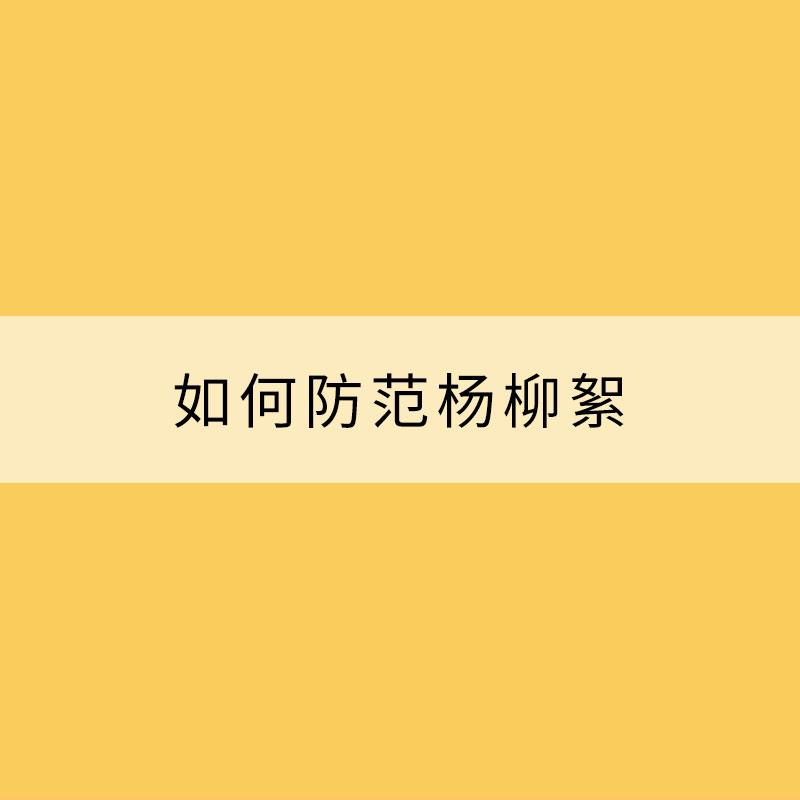 如何防范杨柳絮